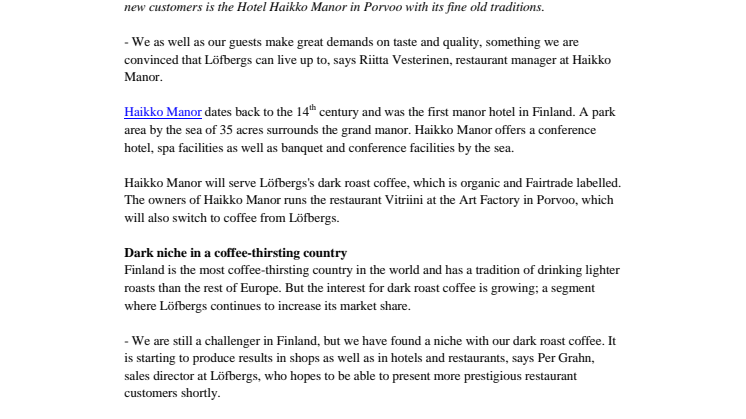 new customers is the Hotel Haikko Manor in Porvoo with its fine old traditions.

- We as well as our guests make great demands on taste and quality, something we are convinced that Löfbergs can live up to, says Riitta Vesterinen, restaurant manager at Haikko Manor.

Haikko Manor dates back to the 14$^{th}$ century and was the first manor hotel in Finland. A park area by the sea of 35 acres surrounds the grand manor. Haikko Manor offers a conference hotel, spa facilities as well as banquet and conference facilities by the sea.

Haikko Manor will serve Löfbergs's dark roast coffee, which is organic and Fairtrade labelled. The owners of Haikko Manor runs the restaurant Vitriini at the Art Factory in Porvoo, which will also switch to coffee from Löfbergs.

Dark niche in a coffee-thirsting country
Finland is the most coffee-thirsting country in the world and has a tradition of drinking lighter roasts than the rest of Europe. But the interest for dark roast coffee is growing; a segment where Löfbergs continues to increase its market share.

- We are still a challenger in Finland, but we have found a niche with our dark roast coffee. It is starting to produce results in shops as well as in hotels and restaurants, says Per Grahn, sales director at Löfbergs, who hopes to be able to present more prestigious restaurant customers shortly.